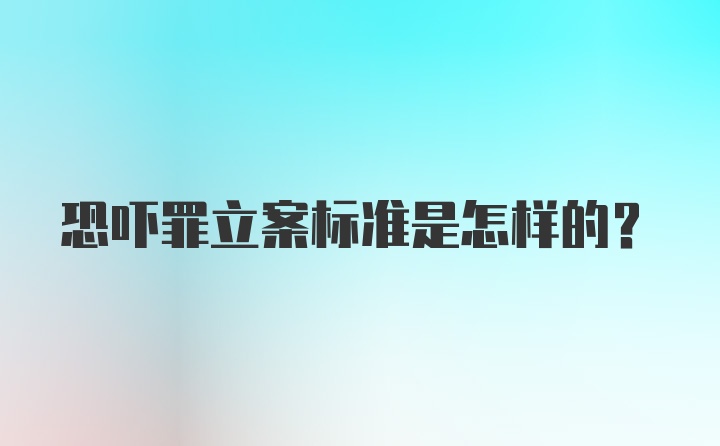 恐吓罪立案标准是怎样的？